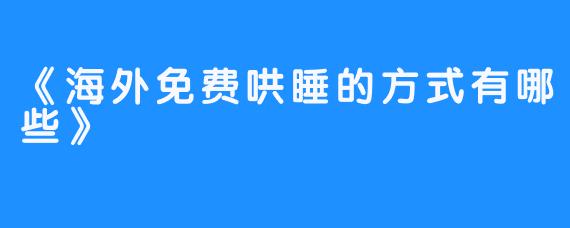 《海外免费哄睡的方式有哪些》